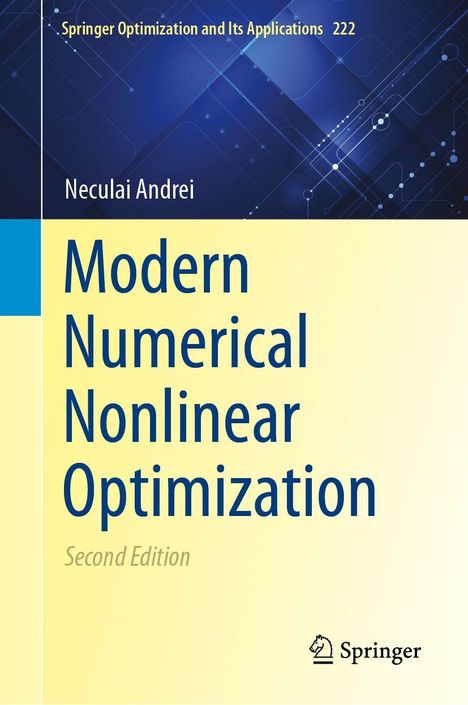 Springer Optimization and Its Applications 222

Neculai Andrei

Modern Numerical Nonlinear Optimization

Second Edition

Springer